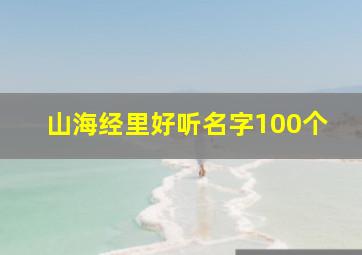 山海经里好听名字100个